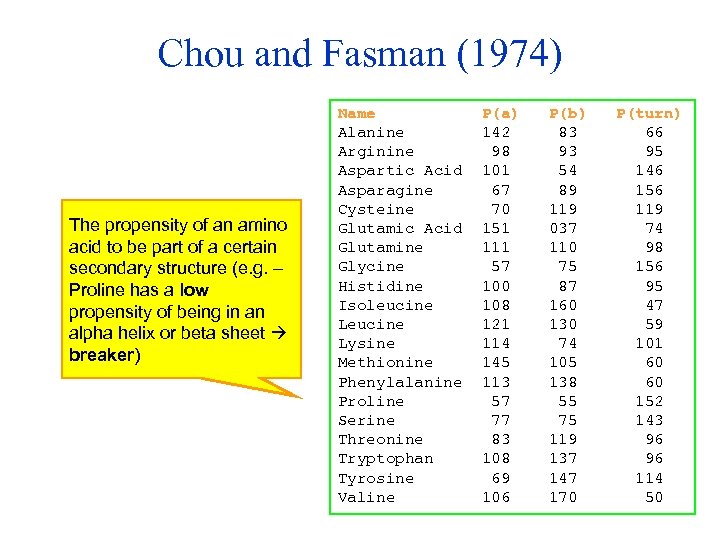 Chou and Fasman (1974)

The propensity of an amino acid to be part of a certain secondary structure (e.g. – Proline has a low propensity of being in an alpha helix or beta sheet → breaker)

| Name | P(a) | P(b) | P(turn) |
|---|---|---|---|
| Alanine | 142 | 83 | 66 |
| Arginine | 98 | 93 | 95 |
| Aspartic Acid | 101 | 54 | 146 |
| Asparagine | 67 | 89 | 156 |
| Cysteine | 70 | 119 | 119 |
| Glutamic Acid | 151 | 037 | 74 |
| Glutamine | 111 | 110 | 98 |
| Glycine | 57 | 75 | 156 |
| Histidine | 100 | 87 | 95 |
| Isoleucine | 108 | 160 | 47 |
| Leucine | 121 | 130 | 59 |
| Lysine | 114 | 74 | 101 |
| Methionine | 145 | 105 | 60 |
| Phenylalanine | 113 | 138 | 60 |
| Proline | 57 | 55 | 152 |
| Serine | 77 | 75 | 143 |
| Threonine | 83 | 119 | 96 |
| Tryptophan | 108 | 137 | 96 |
| Tyrosine | 69 | 147 | 114 |
| Valine | 106 | 170 | 50 |